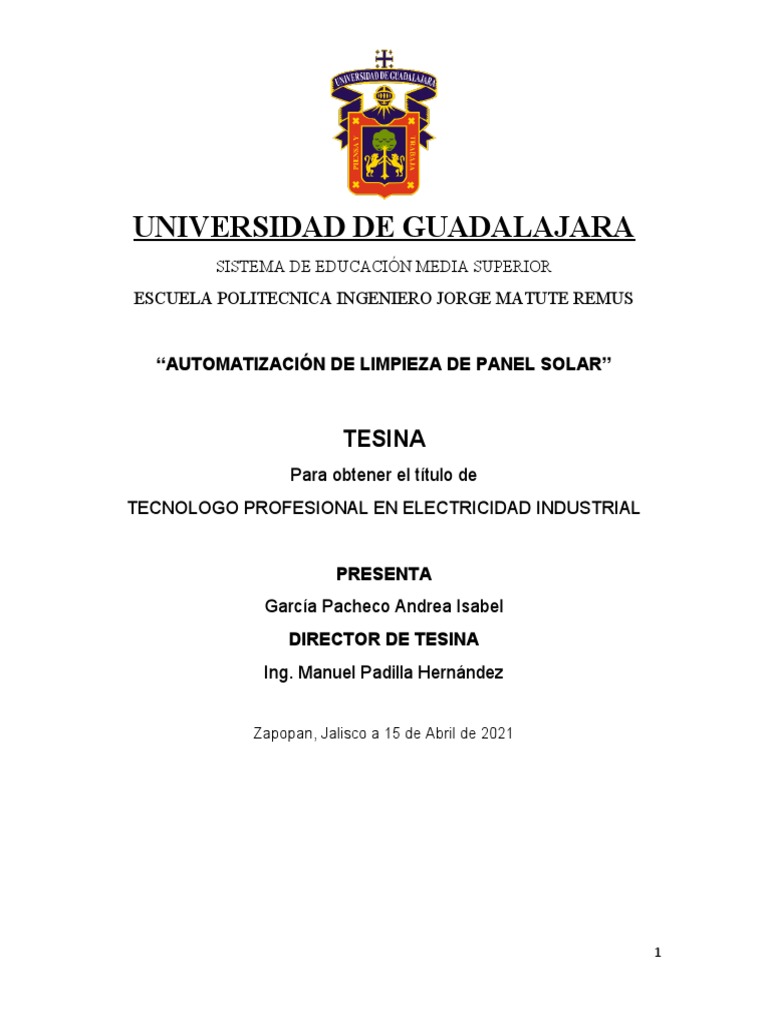 UNIVERSIDAD DE GUADALAJARA

PIENSA Y TRABAJA

UNIVERSIDAD DE GUADALAJARA

SISTEMA DE EDUCACIÓN MEDIA SUPERIOR

ESCUELA POLITECNICA INGENIERO JORGE MATUTE REMUS

“AUTOMATIZACIÓN DE LIMPIEZA DE PANEL SOLAR”

TESINA

Para obtener el título de

TECNOLOGO PROFESIONAL EN ELECTRICIDAD INDUSTRIAL

PRESENTA

García Pacheco Andrea Isabel

DIRECTOR DE TESINA

Ing. Manuel Padilla Hernández

Zapopan, Jalisco a 15 de Abril de 2021

1